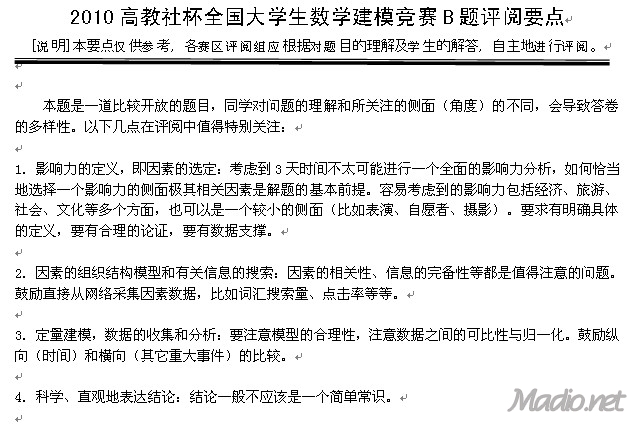 2010 高教社杯全国大学生数学建模竞赛 B 题评阅要点

[说明]本要点仅供参考，各赛区评阅组应根据对题目的理解及学生的解答，自主地进行评阅。

本题是一道比较开放的题目，同学对问题的理解和所关注的侧面（角度）的不同，会导致答卷的多样性。以下几点在评阅中值得特别关注：

1. 影响力的定义，即因素的选定：考虑到 3 天时间不太可能进行一个全面的影响力分析，如何恰当地选择一个影响力的侧面极其相关因素是解题的基本前提。容易考虑到的影响力包括经济、旅游、社会、文化等多个方面，也可以是一个较小的侧面（比如表演、自愿者、摄影）。要求有明确具体的定义，要有合理的论证，要有数据支撑。

2. 因素的组织结构模型和有关信息的搜索：因素的相关性、信息的完备性等都是值得注意的问题。鼓励直接从网络采集因素数据，比如词汇搜索量、点击率等等。

3. 定量建模，数据的收集和分析：要注意模型的合理性，注意数据之间的可比性与归一化。鼓励纵向（时间）和横向（其它重大事件）的比较。

4. 科学、直观地表达结论：结论一般不应该是一个简单常识。

Madio.net